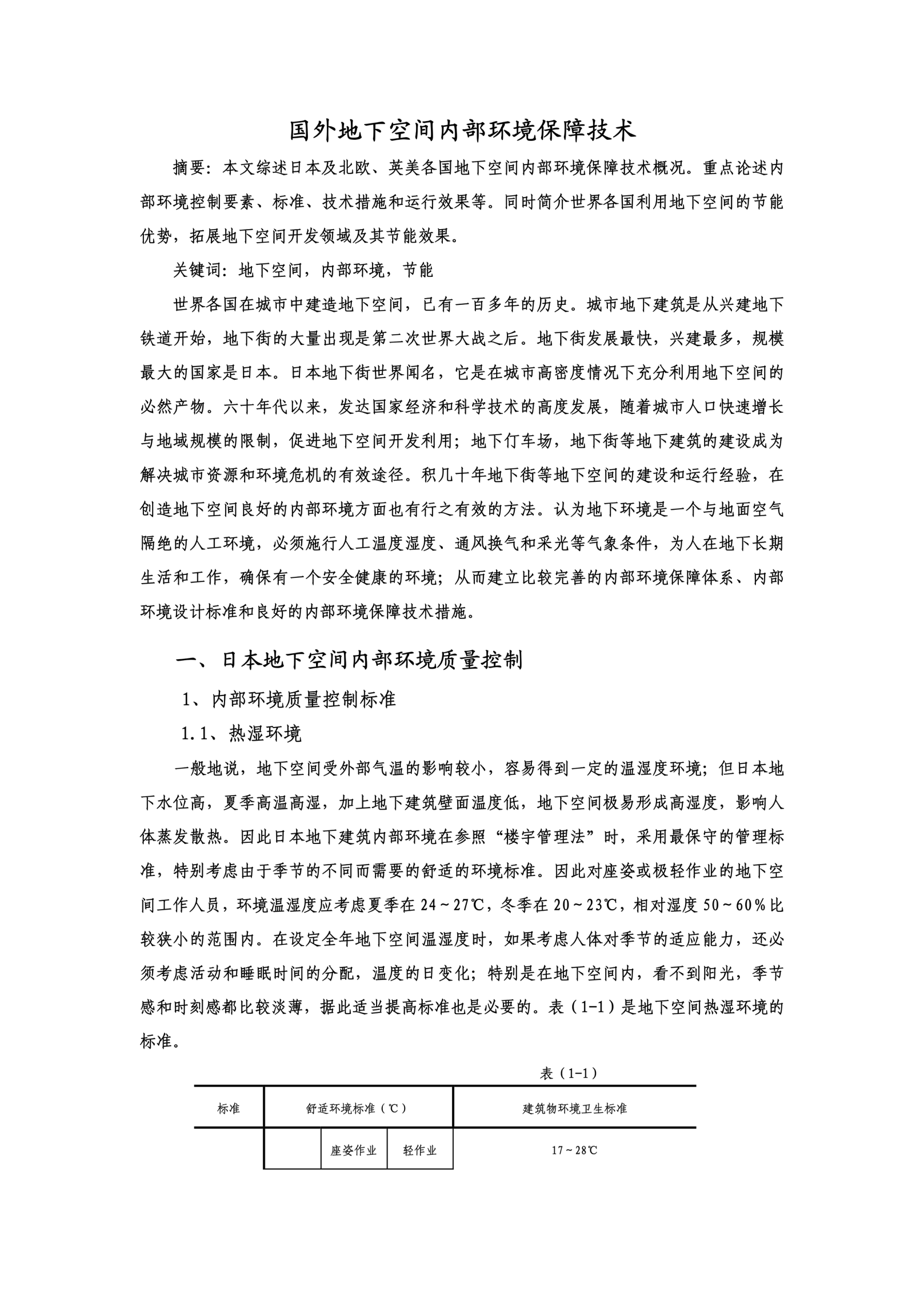 国外地下空间内部环境保障技术

摘要：本文综述日本及北欧、英美各国地下空间内部环境保障技术概况。重点论述内部环境控制要素、标准、技术措施和运行效果等。同时简介世界各国利用地下空间的节能优势，拓展地下空间开发领域及其节能效果。

关键词：地下空间，内部环境，节能

世界各国在城市中建造地下空间，已有一百多年的历史。城市地下建筑是从兴建地下铁道开始，地下街的大量出现是第二次世界大战之后。地下街发展最快，兴建最多，规模最大的国家是日本。日本地下街世界闻名，它是在城市高密度情况下充分利用地下空间的必然产物。六十年代以来，发达国家经济和科学技术的高度发展，随着城市人口快速增长与地域规模的限制，促进地下空间开发利用；地下仃车场，地下街等地下建筑的建设成为解决城市资源和环境危机的有效途径。积几十年地下街等地下空间的建设和运行经验，在创造地下空间良好的内部环境方面也有行之有效的方法。认为地下环境是一个与地面空气隔绝的人工环境，必须施行人工温度湿度、通风换气和采光等气象条件，为人在地下长期生活和工作，确保有一个安全健康的环境；从而建立比较完善的内部环境保障体系、内部环境设计标准和良好的内部环境保障技术措施。

一、日本地下空间内部环境质量控制

1、内部环境质量控制标准

1.1、热湿环境

一般地说，地下空间受外部气温的影响较小，容易得到一定的温湿度环境；但日本地下水位高，夏季高温高湿，加上地下建筑壁面温度低，地下空间极易形成高湿度，影响人体蒸发散热。因此日本地下建筑内部环境在参照“楼宇管理法”时，采用最保守的管理标准，特别考虑由于季节的不同而需要的舒适的环境标准。因此对座姿或极轻作业的地下空间工作人员，环境温湿度应考虑夏季在24～27℃，冬季在20～23℃，相对湿度50～60%比较狭小的范围内。在设定全年地下空间温湿度时，如果考虑人体对季节的适应能力，还必须考虑活动和睡眠时间的分配，温度的日变化；特别是在地下空间内，看不到阳光，季节感和时刻感都比较淡薄，据此适当提高标准也是必要的。表（1-1）是地下空间热湿环境的标准。

表（1-1）

| 标准 | 舒适环境标准（℃） | | | 建筑物环境卫生标准 |
|---|---|---|---|---|
| | | 座姿作业 | 轻作业 | 17～28℃ |